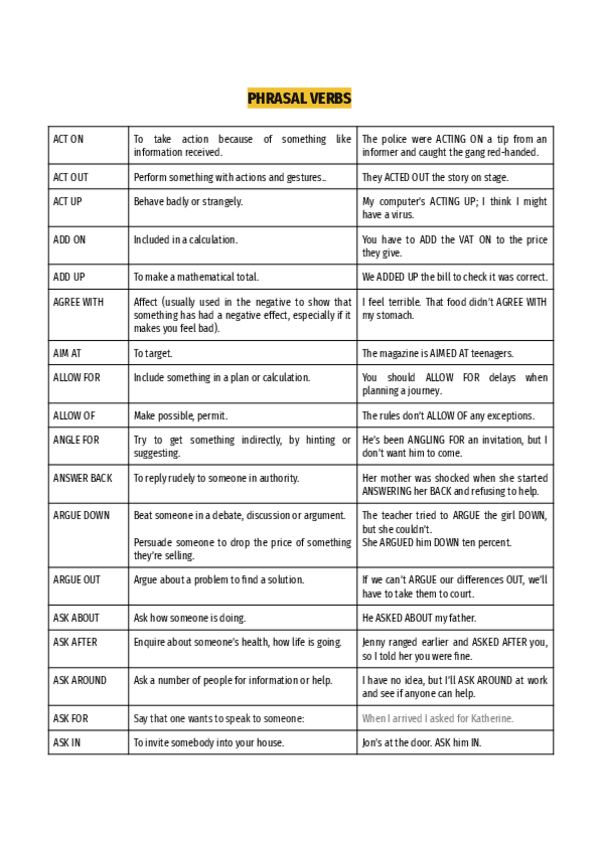 PHRASAL VERBS

| | | |
|---|---|---|
| ACT ON | To take action because of something like information received. | The police were ACTING ON a tip from an informer and caught the gang red-handed. |
| ACT OUT | Perform something with actions and gestures.. | They ACTED OUT the story on stage. |
| ACT UP | Behave badly or strangely. | My computer's ACTING UP; I think I might have a virus. |
| ADD ON | Included in a calculation. | You have to ADD the VAT ON to the price they give. |
| ADD UP | To make a mathematical total. | We ADDED UP the bill to check it was correct. |
| AGREE WITH | Affect (usually used in the negative to show that something has had a negative effect, especially if it makes you feel bad). | I feel terrible. That food didn't AGREE WITH my stomach. |
| AIM AT | To target. | The magazine is AIMED AT teenagers. |
| ALLOW FOR | Include something in a plan or calculation. | You should ALLOW FOR delays when planning a journey. |
| ALLOW OF | Make possible, permit. | The rules don't ALLOW OF any exceptions. |
| ANGLE FOR | Try to get something indirectly, by hinting or suggesting. | He's been ANGLING FOR an invitation, but I don't want him to come. |
| ANSWER BACK | To reply rudely to someone in authority. | Her mother was shocked when she started ANSWERING her BACK and refusing to help. |
| ARGUE DOWN | Beat someone in a debate, discussion or argument. Persuade someone to drop the price of something they're selling. | The teacher tried to ARGUE the girl DOWN, but she couldn't. She ARGUED him DOWN ten percent. |
| ARGUE OUT | Argue about a problem to find a solution. | If we can't ARGUE our differences OUT, we'll have to take them to court. |
| ASK ABOUT | Ask how someone is doing. | He ASKED ABOUT my father. |
| ASK AFTER | Enquire about someone's health, how life is going. | Jenny ranged earlier and ASKED AFTER you, so I told her you were fine. |
| ASK AROUND | Ask a number of people for information or help. | I have no idea, but I'll ASK AROUND at work and see if anyone can help. |
| ASK FOR | Say that one wants to speak to someone: | When I arrived I asked for Katherine. |
| ASK IN | To invite somebody into your house. | Jon's at the door. ASK him IN. |